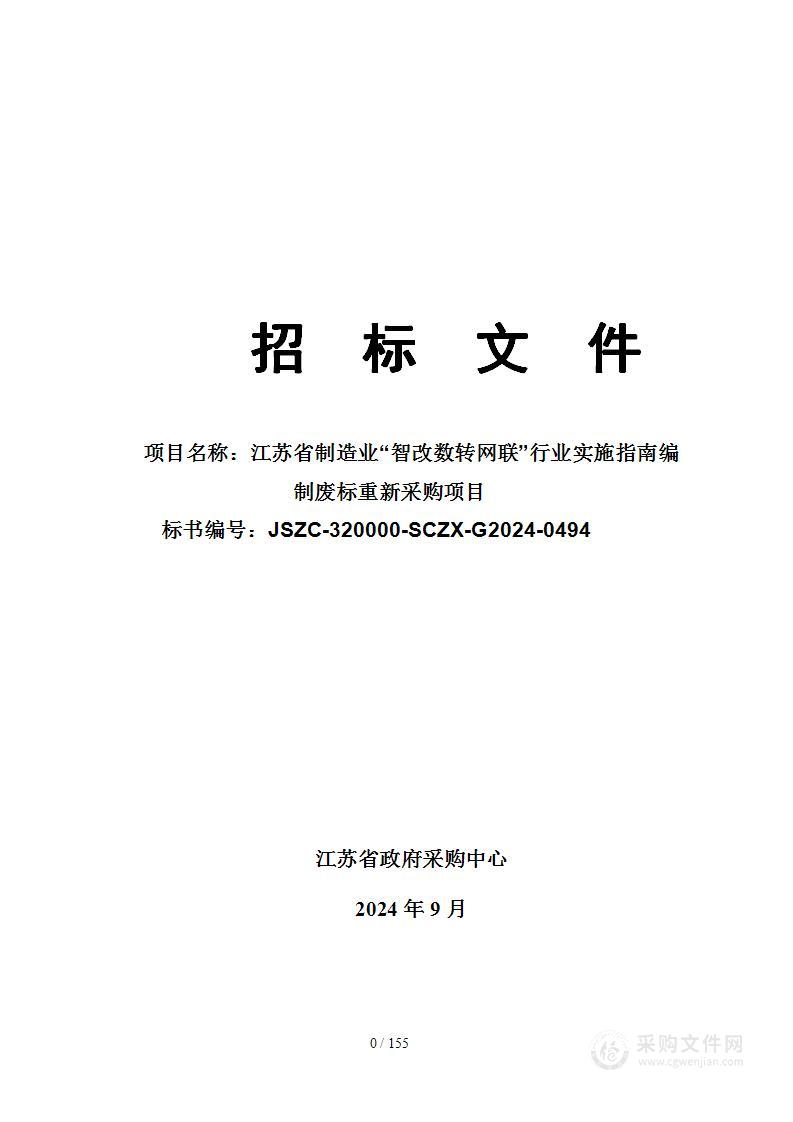 招 标 文 件

项目名称：江苏省制造业“智改数转网联”行业实施指南编制废标重新采购项目

标书编号：JSZC-320000-SCZX-G2024-0494

江苏省政府采购中心

2024 年 9 月

0 / 155

采购文件网
www.cgwenjian.com